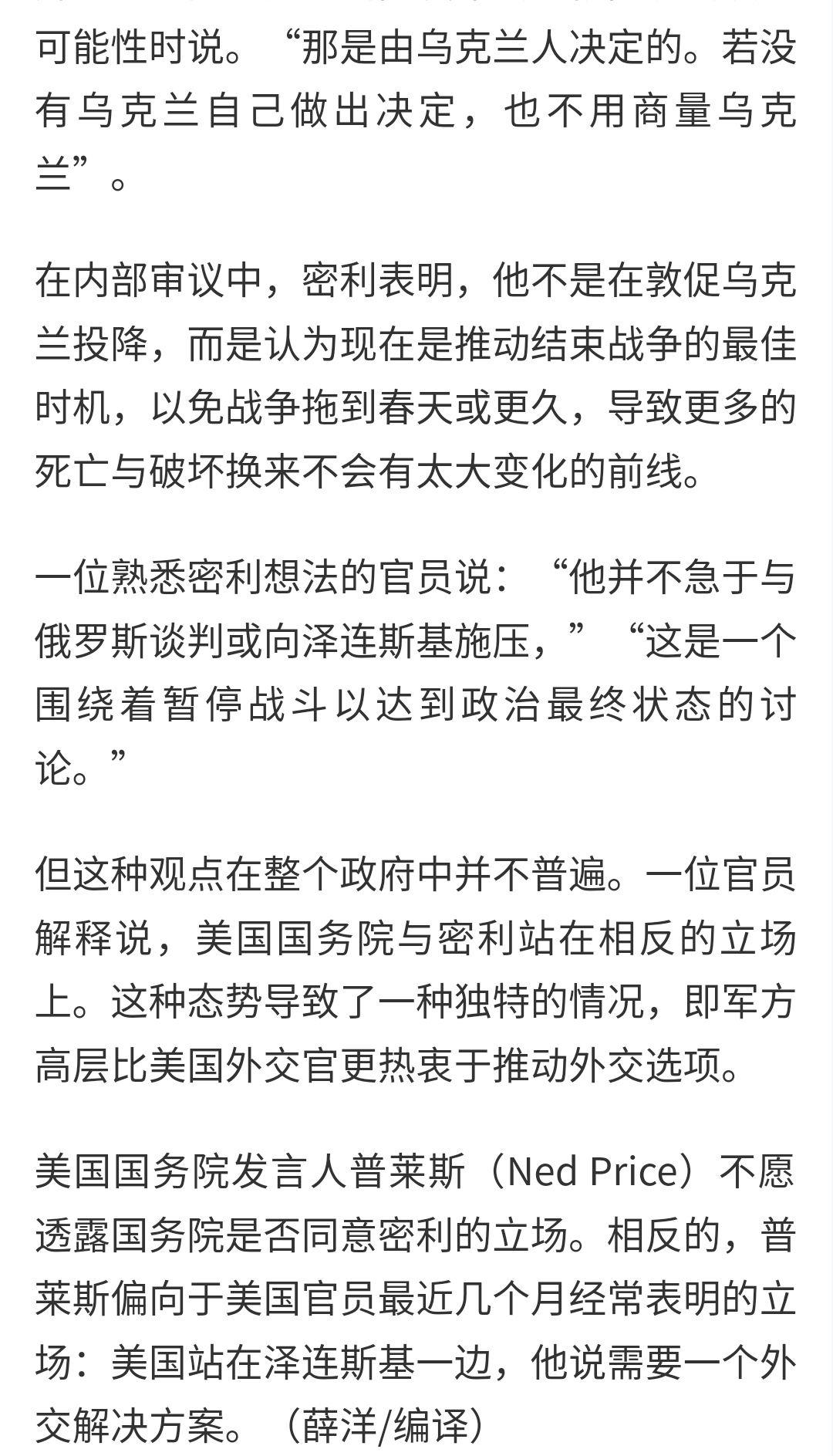 可能性时说。“那是由乌克兰人决定的。若没有乌克兰自己做出决定，也不用商量乌克兰”。

在内部审议中，密利表明，他不是在敦促乌克兰投降，而是认为现在是推动结束战争的最佳时机，以免战争拖到春天或更久，导致更多的死亡与破坏换来不会有太大变化的前线。

一位熟悉密利想法的官员说：“他并不急于与俄罗斯谈判或向泽连斯基施压，”“这是一个围绕着暂停战斗以达到政治最终状态的讨论。”

但这种观点在整个政府中并不普遍。一位官员解释说，美国国务院与密利站在相反的立场上。这种态势导致了一种独特的情况，即军方高层比美国外交官更热衷于推动外交选项。

美国国务院发言人普莱斯（Ned Price）不愿透露国务院是否同意密利的立场。相反的，普莱斯偏向于美国官员最近几个月经常表明的立场：美国站在泽连斯基一边，他说需要一个外交解决方案。（薛洋/编译）